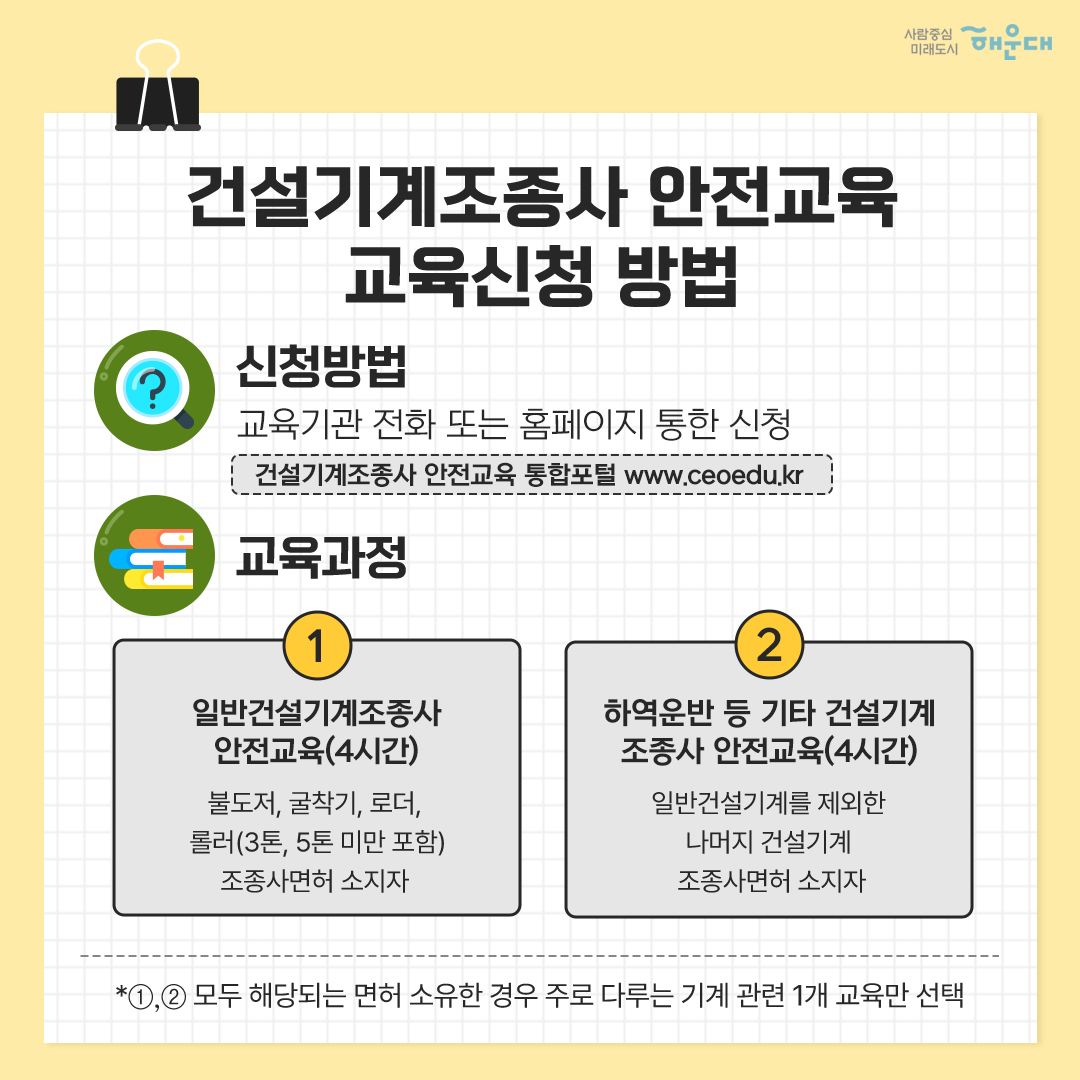 사람중심 미래도시 해운대

건설기계조종사 안전교육 교육신청 방법

신청방법

교육기관 전화 또는 홈페이지 통한 신청

건설기계조종사 안전교육 통합포털 www.ceoedu.kr

교육과정

1

일반건설기계조종사 안전교육(4시간)

불도저, 굴착기, 로더, 롤러(3톤, 5톤 미만 포함) 조종사면허 소지자

2

하역운반 등 기타 건설기계 조종사 안전교육(4시간)

일반건설기계를 제외한 나머지 건설기계 조종사면허 소지자

*①,② 모두 해당되는 면허 소유한 경우 주로 다루는 기계 관련 1개 교육만 선택